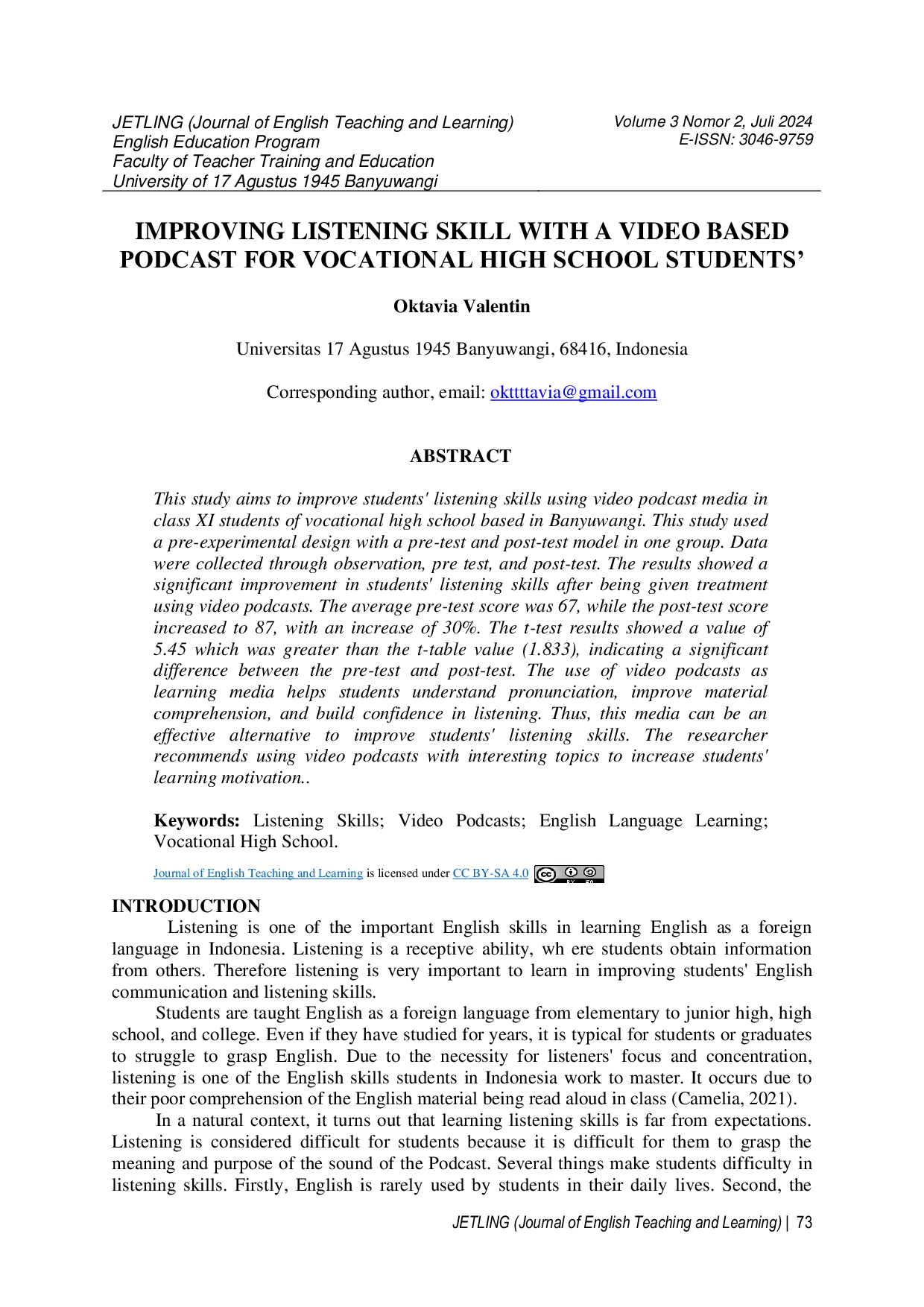 JETLING (Journal of English Teaching and Learning)
English Education Program
Faculty of Teacher Training and Education
University of 17 Agustus 1945 Banyuwangi

Volume 3 Nomor 2, Juli 2024
E-ISSN: 3046-9759

IMPROVING LISTENING SKILL WITH A VIDEO BASED PODCAST FOR VOCATIONAL HIGH SCHOOL STUDENTS'

Oktavia Valentin

Universitas 17 Agustus 1945 Banyuwangi, 68416, Indonesia

Corresponding author, email: okttttavia@gmail.com

ABSTRACT

This study aims to improve students' listening skills using video podcast media in class XI students of vocational high school based in Banyuwangi. This study used a pre-experimental design with a pre-test and post-test model in one group. Data were collected through observation, pre test, and post-test. The results showed a significant improvement in students' listening skills after being given treatment using video podcasts. The average pre-test score was 67, while the post-test score increased to 87, with an increase of 30%. The t-test results showed a value of 5.45 which was greater than the t-table value (1.833), indicating a significant difference between the pre-test and post-test. The use of video podcasts as learning media helps students understand pronunciation, improve material comprehension, and build confidence in listening. Thus, this media can be an effective alternative to improve students' listening skills. The researcher recommends using video podcasts with interesting topics to increase students' learning motivation..

Keywords: Listening Skills; Video Podcasts; English Language Learning; Vocational High School.

Journal of English Teaching and Learning is licensed under CC BY-SA 4.0

INTRODUCTION

Listening is one of the important English skills in learning English as a foreign language in Indonesia. Listening is a receptive ability, wh ere students obtain information from others. Therefore listening is very important to learn in improving students' English communication and listening skills.

Students are taught English as a foreign language from elementary to junior high, high school, and college. Even if they have studied for years, it is typical for students or graduates to struggle to grasp English. Due to the necessity for listeners' focus and concentration, listening is one of the English skills students in Indonesia work to master. It occurs due to their poor comprehension of the English material being read aloud in class (Camelia, 2021).

In a natural context, it turns out that learning listening skills is far from expectations. Listening is considered difficult for students because it is difficult for them to grasp the meaning and purpose of the sound of the Podcast. Several things make students difficulty in listening skills. Firstly, English is rarely used by students in their daily lives. Second, the

JETLING (Journal of English Teaching and Learning) | 73